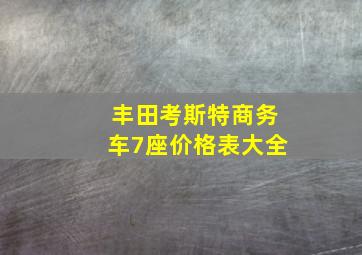 丰田考斯特商务车7座价格表大全